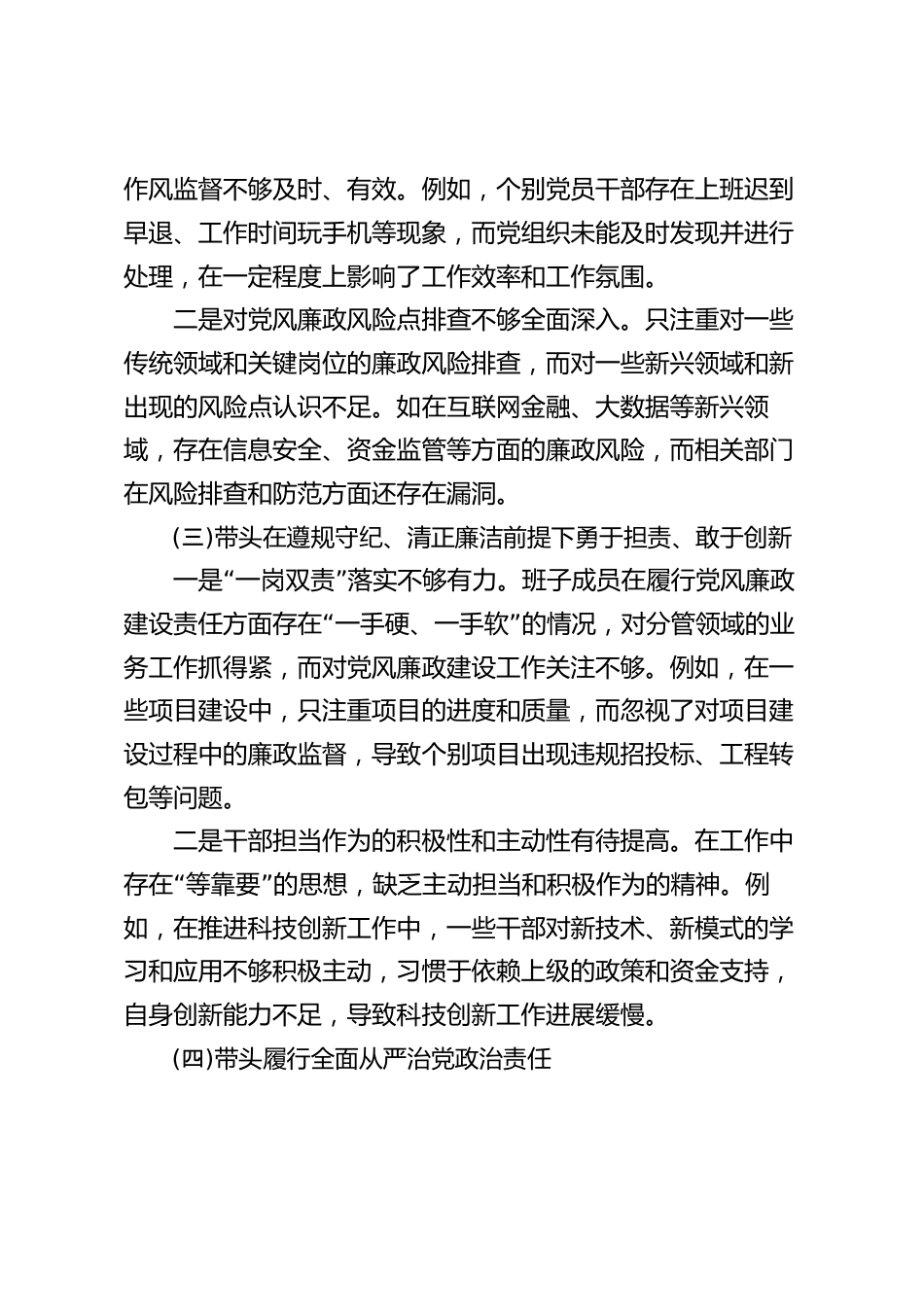 作风监督不够及时、有效。例如，个别党员干部存在上班迟到早退、工作时间玩手机等现象，而党组织未能及时发现并进行处理，在一定程度上影响了工作效率和工作氛围。

二是对党风廉政风险点排查不够全面深入。只注重对一些传统领域和关键岗位的廉政风险排查，而对一些新兴领域和新出现的风险点认识不足。如在互联网金融、大数据等新兴领域，存在信息安全、资金监管等方面的廉政风险，而相关部门在风险排查和防范方面还存在漏洞。

(三)带头在遵规守纪、清正廉洁前提下勇于担责、敢于创新

一是“一岗双责”落实不够有力。班子成员在履行党风廉政建设责任方面存在“一手硬、一手软”的情况，对分管领域的业务工作抓得紧，而对党风廉政建设工作关注不够。例如，在一些项目建设中，只注重项目的进度和质量，而忽视了对项目建设过程中的廉政监督，导致个别项目出现违规招投标、工程转包等问题。

二是干部担当作为的积极性和主动性有待提高。在工作中存在“等靠要”的思想，缺乏主动担当和积极作为的精神。例如，在推进科技创新工作中，一些干部对新技术、新模式的学习和应用不够积极主动，习惯于依赖上级的政策和资金支持，自身创新能力不足，导致科技创新工作进展缓慢。

(四)带头履行全面从严治党政治责任